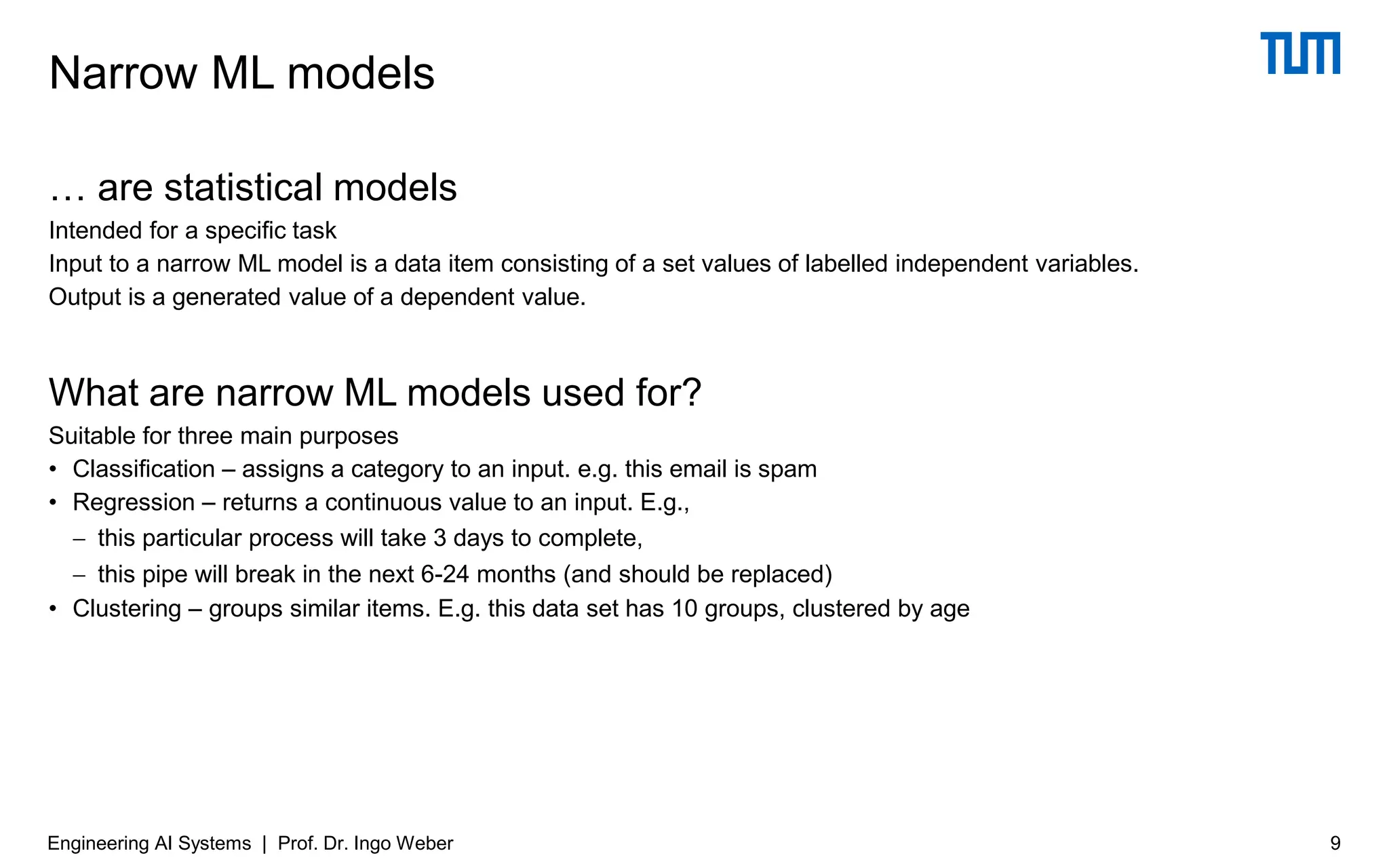 Narrow ML models

TUM

… are statistical models

Intended for a specific task
Input to a narrow ML model is a data item consisting of a set values of labelled independent variables.
Output is a generated value of a dependent value.

What are narrow ML models used for?

Suitable for three main purposes
• Classification – assigns a category to an input. e.g. this email is spam
• Regression – returns a continuous value to an input. E.g.,
– this particular process will take 3 days to complete,
– this pipe will break in the next 6-24 months (and should be replaced)
• Clustering – groups similar items. E.g. this data set has 10 groups, clustered by age

Engineering AI Systems | Prof. Dr. Ingo Weber

9